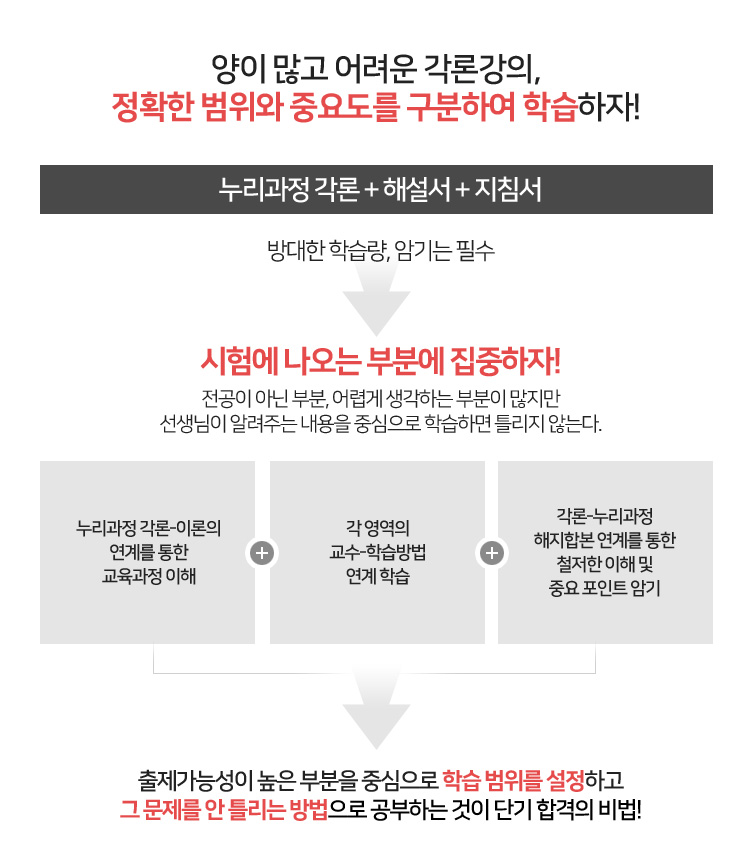 양이 많고 어려운 각론강의,
정확한 범위와 중요도를 구분하여 학습하자!

누리과정 각론 + 해설서 + 지침서

방대한 학습량, 암기는 필수

시험에 나오는 부분에 집중하자!

전공이 아닌 부분, 어렵게 생각하는 부분이 많지만
선생님이 알려주는 내용을 중심으로 학습하면 틀리지 않는다.

누리과정 각론-이론의 연계를 통한 교육과정 이해

+

각 영역의 교수-학습방법 연계 학습

+

각론-누리과정 해지합본 연계를 통한 철저한 이해 및 중요 포인트 암기

출제가능성이 높은 부분을 중심으로 학습 범위를 설정하고
그 문제를 안 틀리는 방법으로 공부하는 것이 단기 합격의 비법!